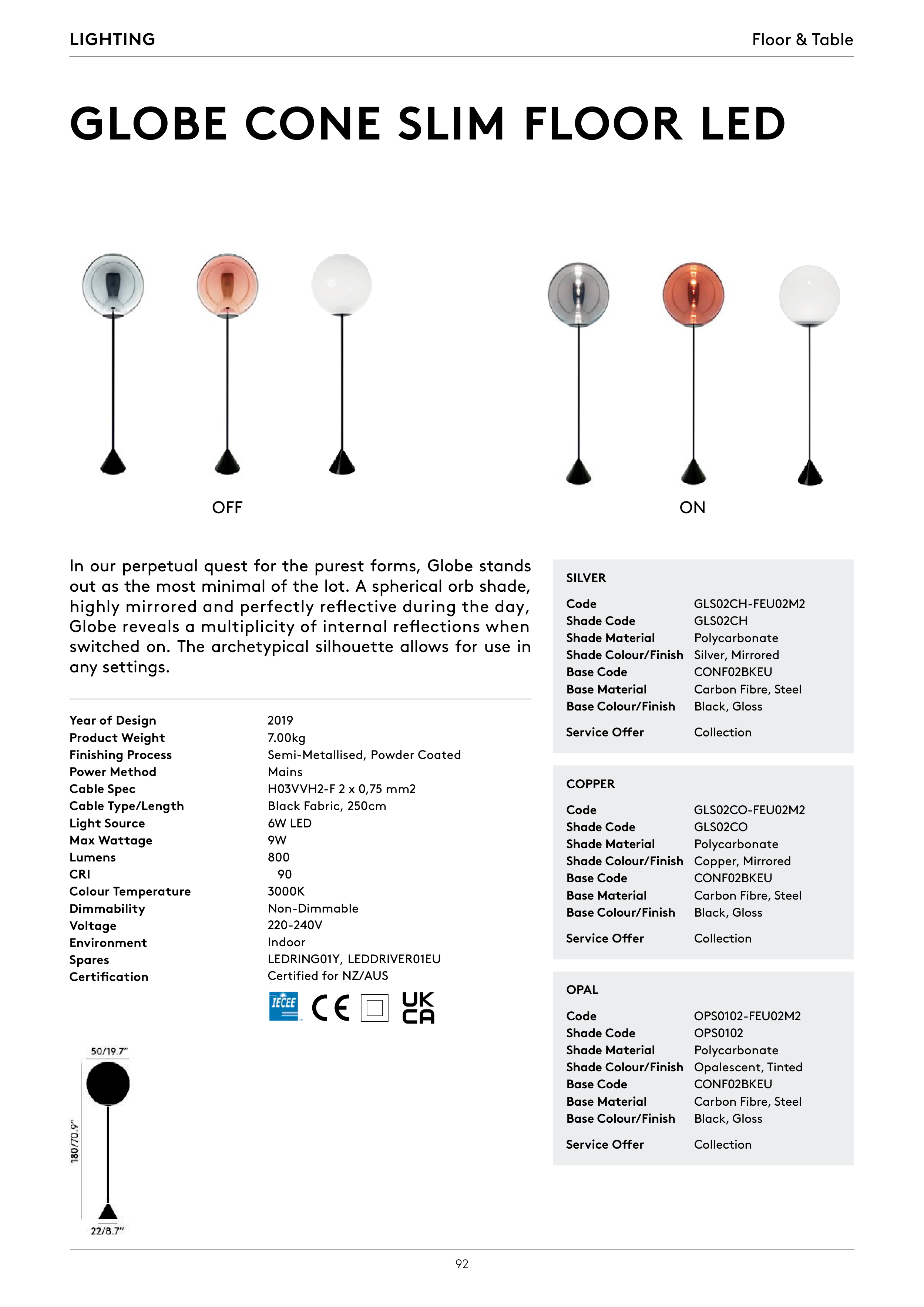 LIGHTING

Floor & Table

GLOBE CONE SLIM FLOOR LED

OFF

ON

In our perpetual quest for the purest forms, Globe stands out as the most minimal of the lot. A spherical orb shade, highly mirrored and perfectly reflective during the day, Globe reveals a multiplicity of internal reflections when switched on. The archetypical silhouette allows for use in any settings.

| | |
|---|---|
| Year of Design | 2019 |
| Product Weight | 7.00kg |
| Finishing Process | Semi-Metallised, Powder Coated |
| Power Method | Mains |
| Cable Spec | H03VVH2-F 2 x 0,75 mm2 |
| Cable Type/Length | Black Fabric, 250cm |
| Light Source | 6W LED |
| Max Wattage | 9W |
| Lumens | 800 |
| CRI | 90 |
| Colour Temperature | 3000K |
| Dimmability | Non-Dimmable |
| Voltage | 220-240V |
| Environment | Indoor |
| Spares | LEDRING01Y, LEDDRIVER01EU |
| Certification | Certified for NZ/AUS |

IECEE CE UK CA

50/19.7"

180/70.9"

22/8.7"

SILVER

| | |
|---|---|
| Code | GLS02CH-FEU02M2 |
| Shade Code | GLS02CH |
| Shade Material | Polycarbonate |
| Shade Colour/Finish | Silver, Mirrored |
| Base Code | CONF02BKEU |
| Base Material | Carbon Fibre, Steel |
| Base Colour/Finish | Black, Gloss |
| Service Offer | Collection |

COPPER

| | |
|---|---|
| Code | GLS02CO-FEU02M2 |
| Shade Code | GLS02CO |
| Shade Material | Polycarbonate |
| Shade Colour/Finish | Copper, Mirrored |
| Base Code | CONF02BKEU |
| Base Material | Carbon Fibre, Steel |
| Base Colour/Finish | Black, Gloss |
| Service Offer | Collection |

OPAL

| | |
|---|---|
| Code | OPS0102-FEU02M2 |
| Shade Code | OPS0102 |
| Shade Material | Polycarbonate |
| Shade Colour/Finish | Opalescent, Tinted |
| Base Code | CONF02BKEU |
| Base Material | Carbon Fibre, Steel |
| Base Colour/Finish | Black, Gloss |
| Service Offer | Collection |

92